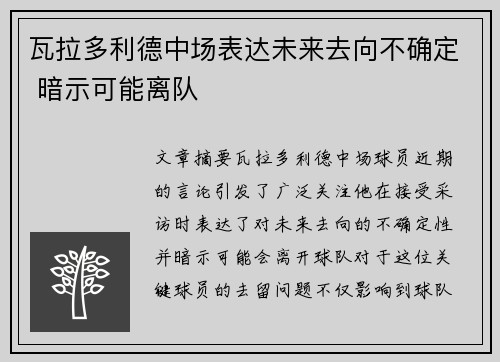 瓦拉多利德中场表达未来去向不确定 暗示可能离队

文章摘要瓦拉多利德中场球员近期的言论引发了广泛关注他在接受采访时表达了对未来去向的不确定性并暗示可能会离开球队对于这位关键球员的去留问题不仅影响到球队